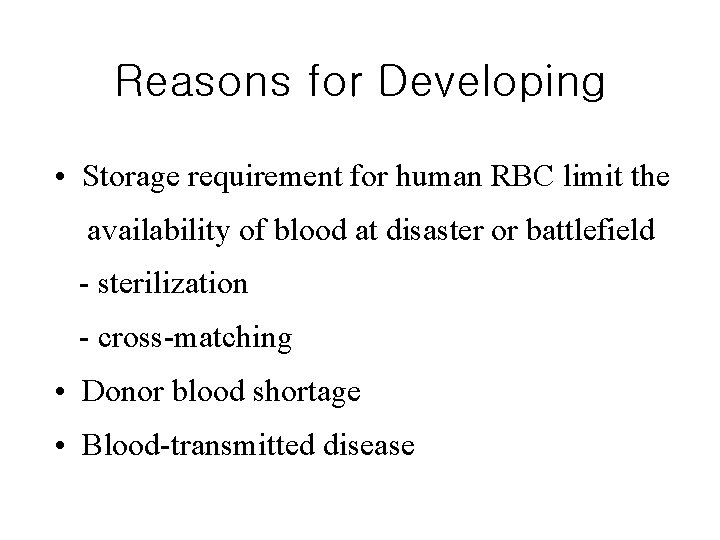 Reasons for Developing

• Storage requirement for human RBC limit the availability of blood at disaster or battlefield
- sterilization
- cross-matching
• Donor blood shortage
• Blood-transmitted disease